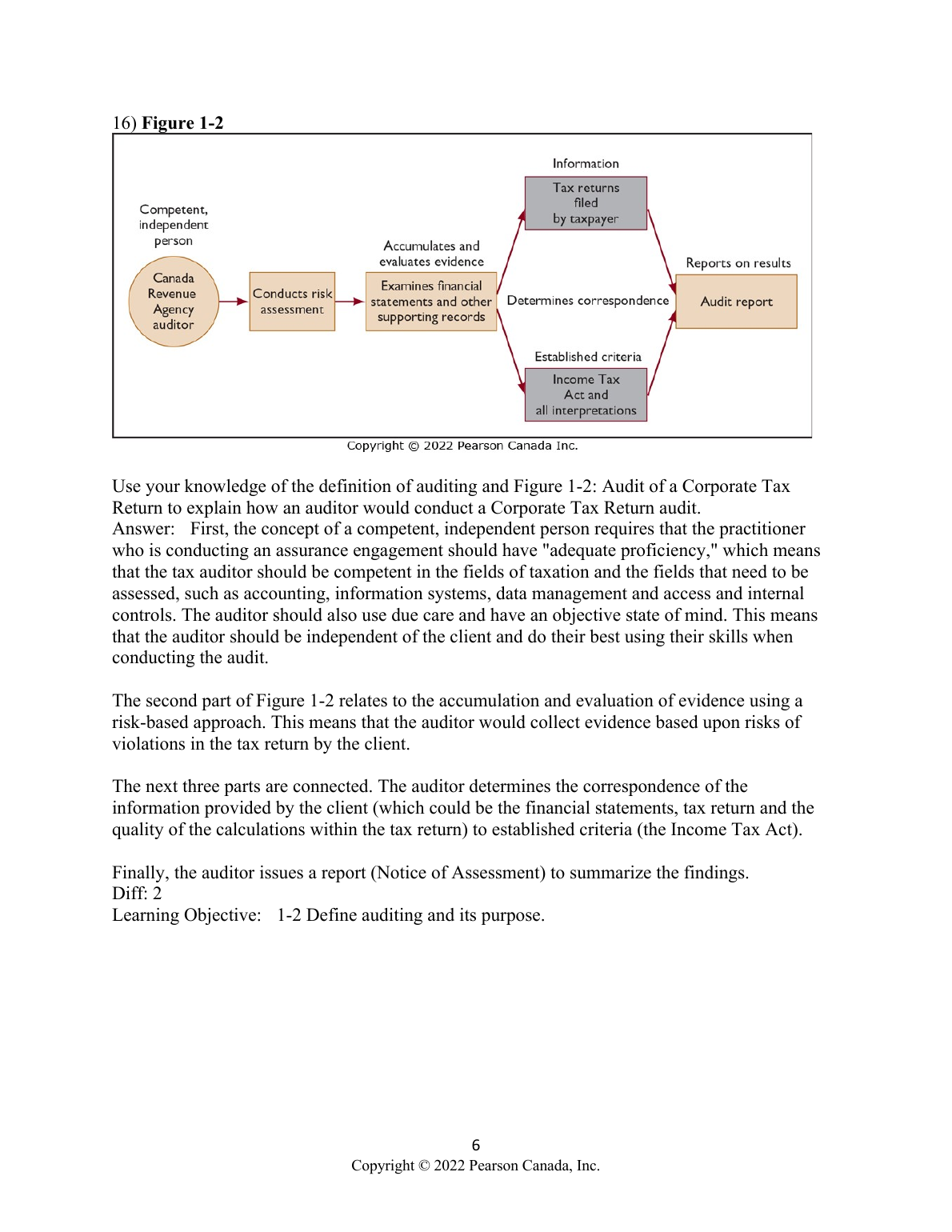 16) **Figure 1-2**

Competent, independent person

Canada Revenue Agency auditor

Conducts risk assessment

Accumulates and evaluates evidence

Examines financial statements and other supporting records

Information

Tax returns filed by taxpayer

Determines correspondence

Established criteria

Income Tax Act and all interpretations

Reports on results

Audit report

Copyright © 2022 Pearson Canada Inc.

Use your knowledge of the definition of auditing and Figure 1-2: Audit of a Corporate Tax Return to explain how an auditor would conduct a Corporate Tax Return audit.
Answer: First, the concept of a competent, independent person requires that the practitioner who is conducting an assurance engagement should have "adequate proficiency," which means that the tax auditor should be competent in the fields of taxation and the fields that need to be assessed, such as accounting, information systems, data management and access and internal controls. The auditor should also use due care and have an objective state of mind. This means that the auditor should be independent of the client and do their best using their skills when conducting the audit.

The second part of Figure 1-2 relates to the accumulation and evaluation of evidence using a risk-based approach. This means that the auditor would collect evidence based upon risks of violations in the tax return by the client.

The next three parts are connected. The auditor determines the correspondence of the information provided by the client (which could be the financial statements, tax return and the quality of the calculations within the tax return) to established criteria (the Income Tax Act).

Finally, the auditor issues a report (Notice of Assessment) to summarize the findings.
Diff: 2
Learning Objective: 1-2 Define auditing and its purpose.

6
Copyright © 2022 Pearson Canada, Inc.